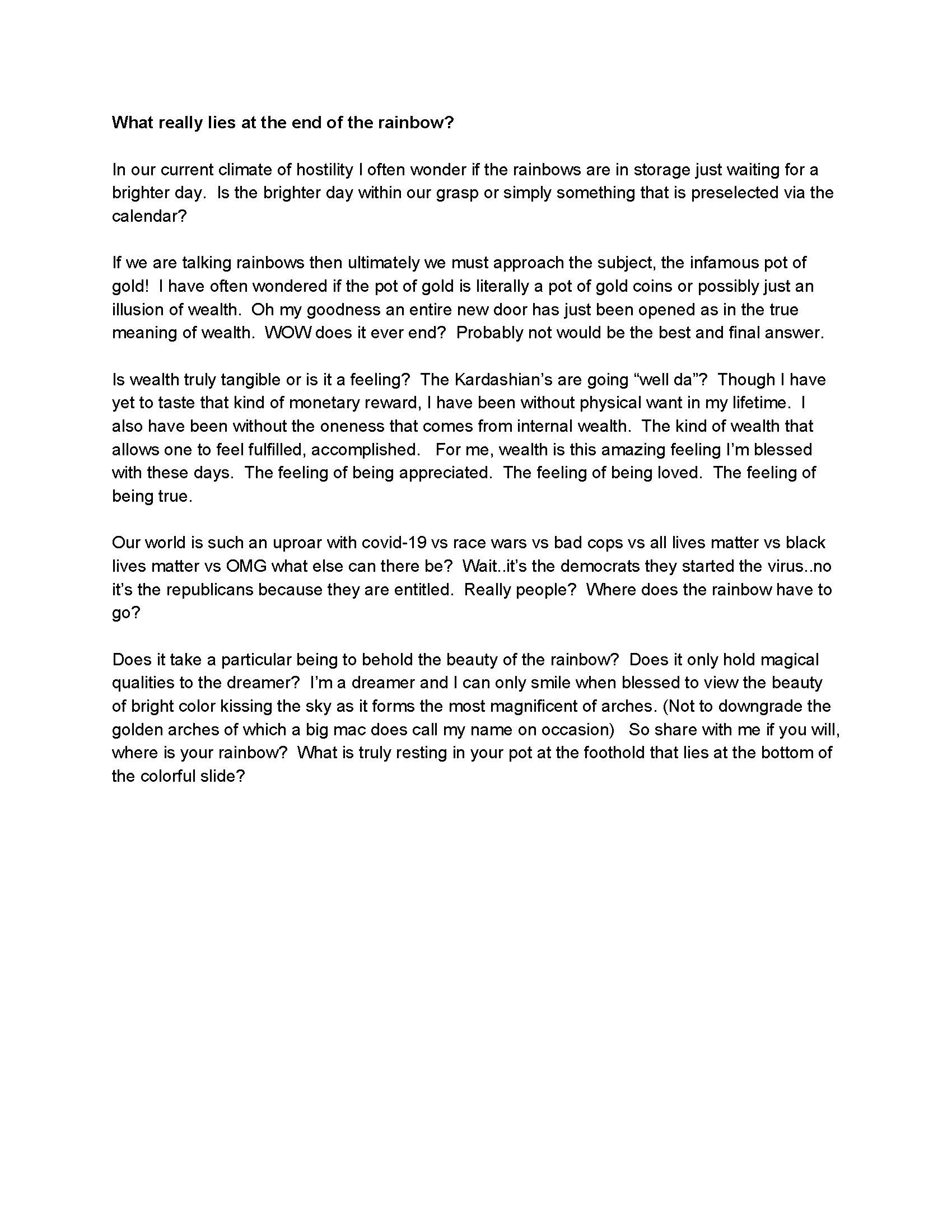 What really lies at the end of the rainbow?

In our current climate of hostility I often wonder if the rainbows are in storage just waiting for a brighter day.  Is the brighter day within our grasp or simply something that is preselected via the calendar?

If we are talking rainbows then ultimately we must approach the subject, the infamous pot of gold!  I have often wondered if the pot of gold is literally a pot of gold coins or possibly just an illusion of wealth.  Oh my goodness an entire new door has just been opened as in the true meaning of wealth.  WOW does it ever end?  Probably not would be the best and final answer.

Is wealth truly tangible or is it a feeling?  The Kardashian's are going "well da"?  Though I have yet to taste that kind of monetary reward, I have been without physical want in my lifetime.  I also have been without the oneness that comes from internal wealth.  The kind of wealth that allows one to feel fulfilled, accomplished.   For me, wealth is this amazing feeling I'm blessed with these days.  The feeling of being appreciated.  The feeling of being loved.  The feeling of being true.

Our world is such an uproar with covid-19 vs race wars vs bad cops vs all lives matter vs black lives matter vs OMG what else can there be?  Wait..it's the democrats they started the virus..no it's the republicans because they are entitled.  Really people?  Where does the rainbow have to go?

Does it take a particular being to behold the beauty of the rainbow?  Does it only hold magical qualities to the dreamer?  I'm a dreamer and I can only smile when blessed to view the beauty of bright color kissing the sky as it forms the most magnificent of arches. (Not to downgrade the golden arches of which a big mac does call my name on occasion)   So share with me if you will, where is your rainbow?  What is truly resting in your pot at the foothold that lies at the bottom of the colorful slide?